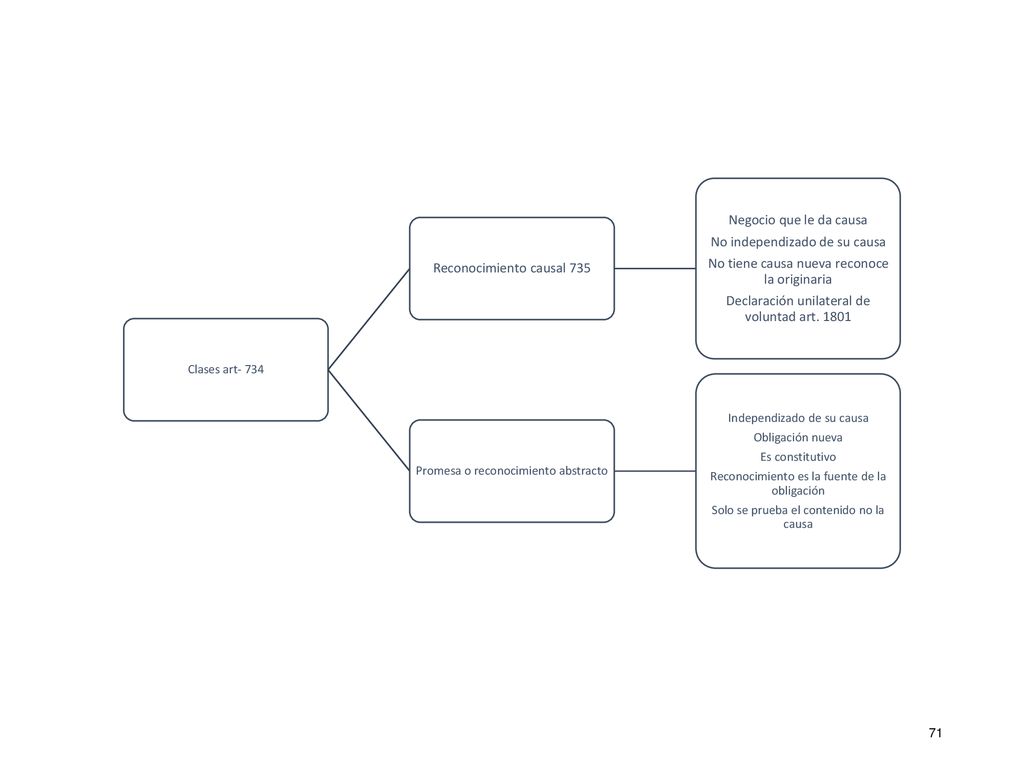 Clases art- 734

Reconocimiento causal 735

Negocio que le da causa

No independizado de su causa

No tiene causa nueva reconoce la originaria

Declaración unilateral de voluntad art. 1801

Promesa o reconocimiento abstracto

Independizado de su causa

Obligación nueva

Es constitutivo

Reconocimiento es la fuente de la obligación

Solo se prueba el contenido no la causa

71